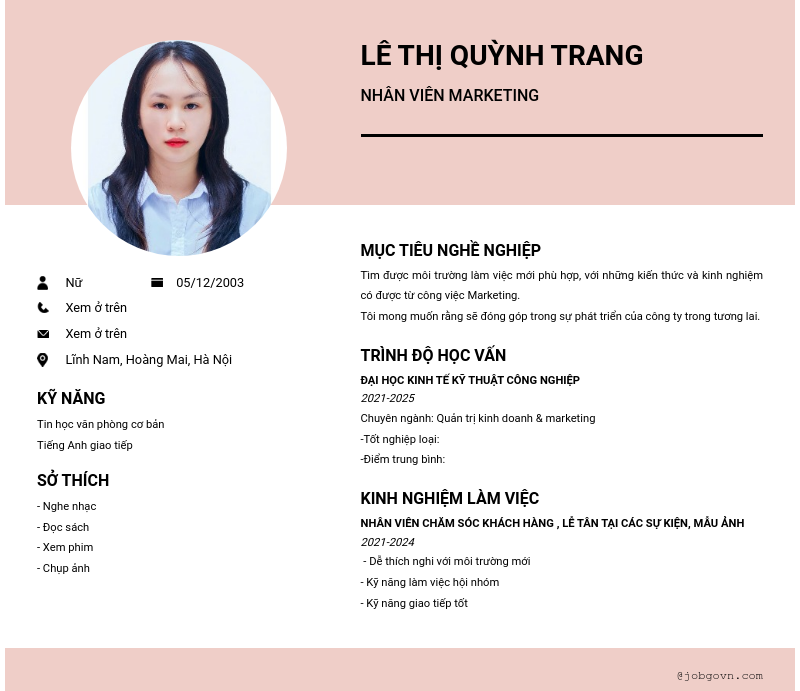 LÊ THỊ QUỲNH TRANG

NHÂN VIÊN MARKETING

Nữ

05/12/2003

Xem ở trên

Xem ở trên

Lĩnh Nam, Hoàng Mai, Hà Nội

KỸ NĂNG

Tin học văn phòng cơ bản

Tiếng Anh giao tiếp

SỞ THÍCH

- Nghe nhạc
- Đọc sách
- Xem phim
- Chụp ảnh

MỤC TIÊU NGHỀ NGHIỆP

Tìm được môi trường làm việc mới phù hợp, với những kiến thức và kinh nghiệm có được từ công việc Marketing.

Tôi mong muốn rằng sẽ đóng góp trong sự phát triển của công ty trong tương lai.

TRÌNH ĐỘ HỌC VẤN

ĐẠI HỌC KINH TẾ KỸ THUẬT CÔNG NGHIỆP

2021-2025

Chuyên ngành: Quản trị kinh doanh & marketing

-Tốt nghiệp loại:

-Điểm trung bình:

KINH NGHIỆM LÀM VIỆC

NHÂN VIÊN CHĂM SÓC KHÁCH HÀNG , LỄ TÂN TẠI CÁC SỰ KIỆN, MẪU ẢNH

2021-2024

- Dễ thích nghi với môi trường mới
- Kỹ năng làm việc hội nhóm
- Kỹ năng giao tiếp tốt

@jobgovn.com